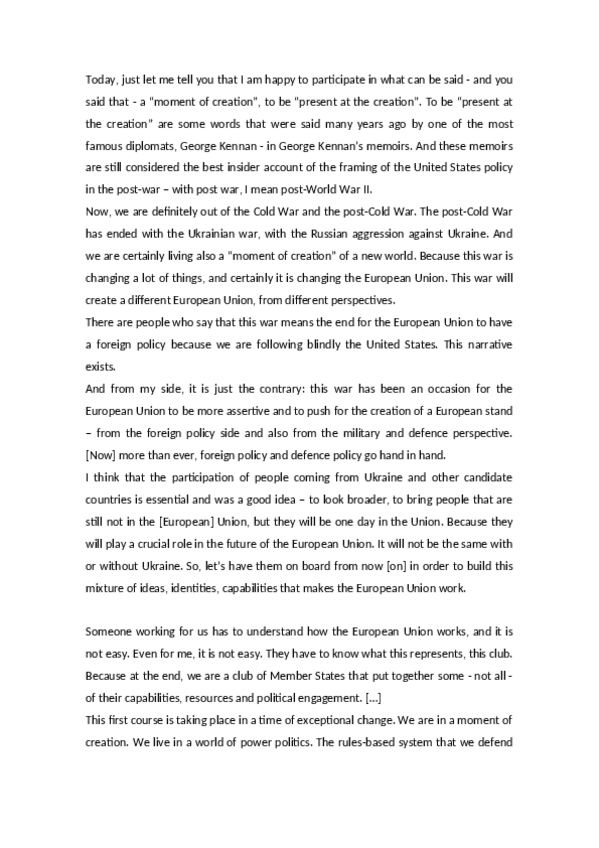 Today, just let me tell you that I am happy to participate in what can be said - and you said that - a "moment of creation", to be "present at the creation". To be "present at the creation" are some words that were said many years ago by one of the most famous diplomats, George Kennan - in George Kennan's memoirs. And these memoirs are still considered the best insider account of the framing of the United States policy in the post-war – with post war, I mean post-World War II.
Now, we are definitely out of the Cold War and the post-Cold War. The post-Cold War has ended with the Ukrainian war, with the Russian aggression against Ukraine. And we are certainly living also a "moment of creation" of a new world. Because this war is changing a lot of things, and certainly it is changing the European Union. This war will create a different European Union, from different perspectives.
There are people who say that this war means the end for the European Union to have a foreign policy because we are following blindly the United States. This narrative exists.
And from my side, it is just the contrary: this war has been an occasion for the European Union to be more assertive and to push for the creation of a European stand – from the foreign policy side and also from the military and defence perspective. [Now] more than ever, foreign policy and defence policy go hand in hand.
I think that the participation of people coming from Ukraine and other candidate countries is essential and was a good idea – to look broader, to bring people that are still not in the [European] Union, but they will be one day in the Union. Because they will play a crucial role in the future of the European Union. It will not be the same with or without Ukraine. So, let's have them on board from now [on] in order to build this mixture of ideas, identities, capabilities that makes the European Union work.

Someone working for us has to understand how the European Union works, and it is not easy. Even for me, it is not easy. They have to know what this represents, this club. Because at the end, we are a club of Member States that put together some - not all - of their capabilities, resources and political engagement. [...]
This first course is taking place in a time of exceptional change. We are in a moment of creation. We live in a world of power politics. The rules-based system that we defend